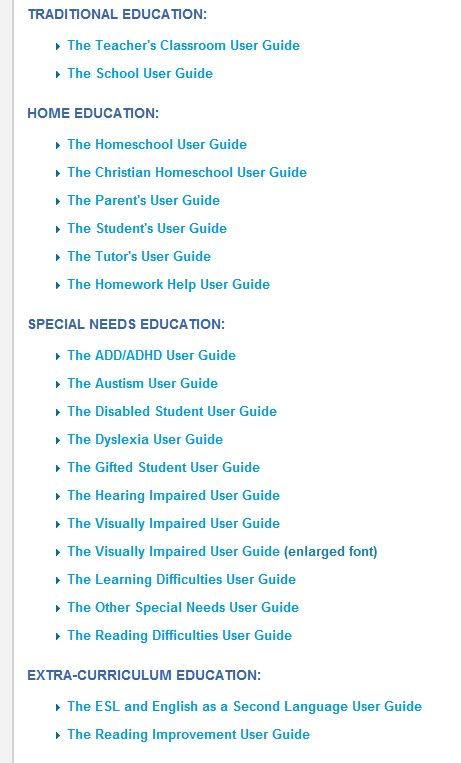 TRADITIONAL EDUCATION:

The Teacher's Classroom User Guide
The School User Guide

HOME EDUCATION:

The Homeschool User Guide
The Christian Homeschool User Guide
The Parent's User Guide
The Student's User Guide
The Tutor's User Guide
The Homework Help User Guide

SPECIAL NEEDS EDUCATION:

The ADD/ADHD User Guide
The Austism User Guide
The Disabled Student User Guide
The Dyslexia User Guide
The Gifted Student User Guide
The Hearing Impaired User Guide
The Visually Impaired User Guide
The Visually Impaired User Guide (enlarged font)
The Learning Difficulties User Guide
The Other Special Needs User Guide
The Reading Difficulties User Guide

EXTRA-CURRICULUM EDUCATION:

The ESL and English as a Second Language User Guide
The Reading Improvement User Guide